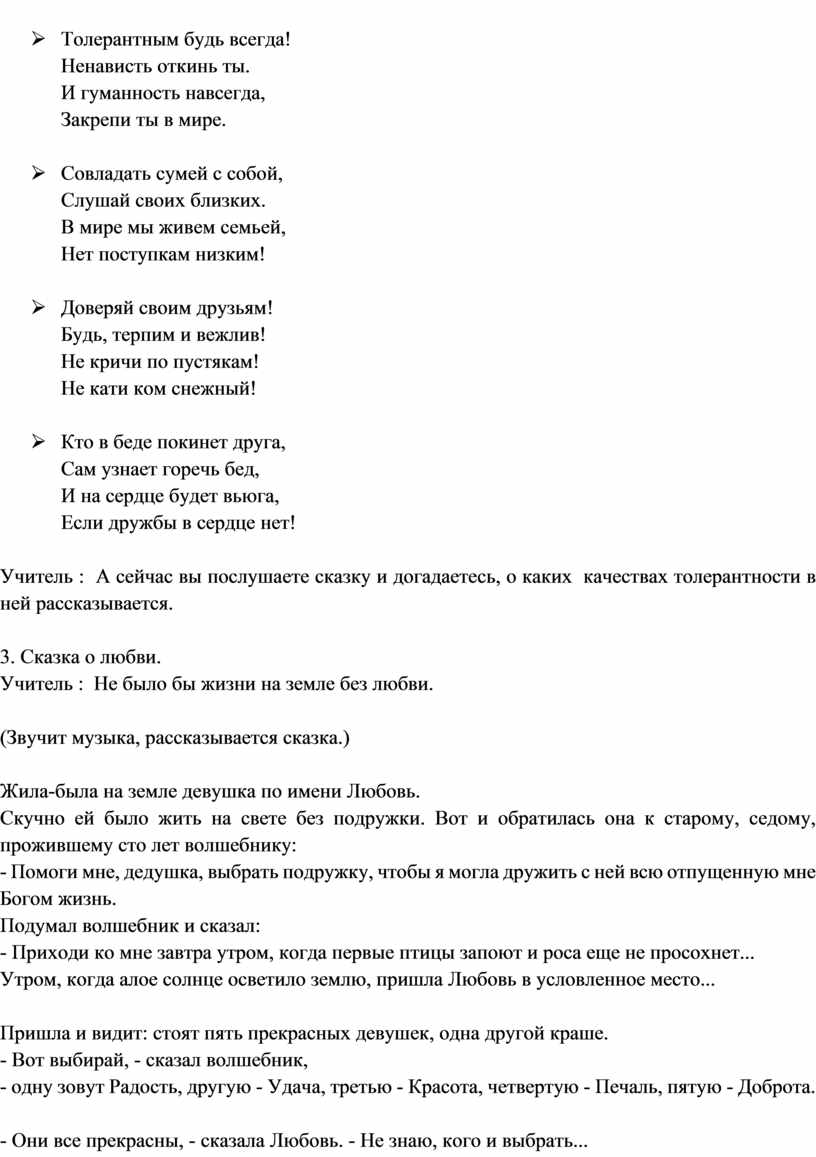 ➢ Толерантным будь всегда!
Ненависть откинь ты.
И гуманность навсегда,
Закрепи ты в мире.

➢ Совладать сумей с собой,
Слушай своих близких.
В мире мы живем семьей,
Нет поступкам низким!

➢ Доверяй своим друзьям!
Будь, терпим и вежлив!
Не кричи по пустякам!
Не кати ком снежный!

➢ Кто в беде покинет друга,
Сам узнает горечь бед,
И на сердце будет вьюга,
Если дружбы в сердце нет!

Учитель : А сейчас вы послушаете сказку и догадаетесь, о каких качествах толерантности в ней рассказывается.

3. Сказка о любви.
Учитель : Не было бы жизни на земле без любви.

(Звучит музыка, рассказывается сказка.)

Жила-была на земле девушка по имени Любовь.
Скучно ей было жить на свете без подружки. Вот и обратилась она к старому, седому, прожившему сто лет волшебнику:
- Помоги мне, дедушка, выбрать подружку, чтобы я могла дружить с ней всю отпущенную мне Богом жизнь.
Подумал волшебник и сказал:
- Приходи ко мне завтра утром, когда первые птицы запоют и роса еще не просохнет...
Утром, когда алое солнце осветило землю, пришла Любовь в условленное место...

Пришла и видит: стоят пять прекрасных девушек, одна другой краше.
- Вот выбирай, - сказал волшебник,
- одну зовут Радость, другую - Удача, третью - Красота, четвертую - Печаль, пятую - Доброта.

- Они все прекрасны, - сказала Любовь. - Не знаю, кого и выбрать...